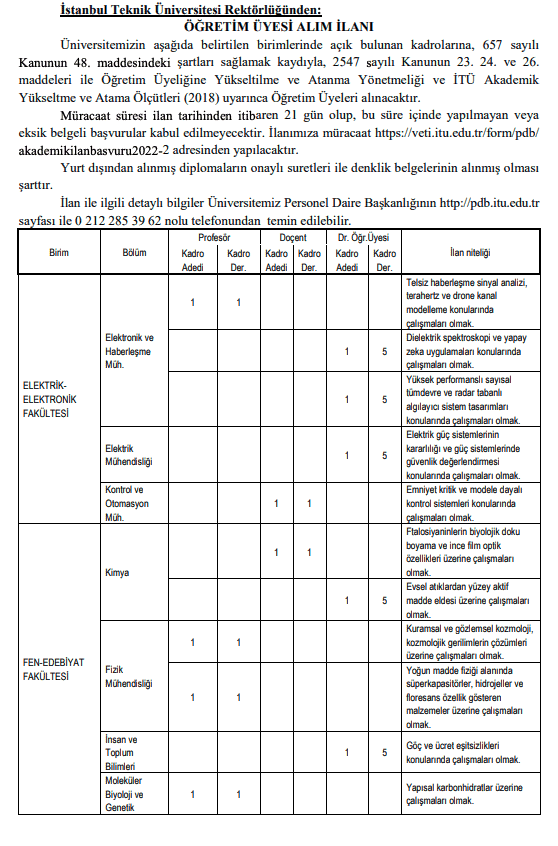 İstanbul Teknik Üniversitesi Rektörlüğünden:

ÖĞRETİM ÜYESİ ALIM İLANI

Üniversitemizin aşağıda belirtilen birimlerinde açık bulunan kadrolarına, 657 sayılı Kanunun 48. maddesindeki şartları sağlamak kaydıyla, 2547 sayılı Kanunun 23. 24. ve 26. maddeleri ile Öğretim Üyeliğine Yükseltilme ve Atanma Yönetmeliği ve İTÜ Akademik Yükseltme ve Atama Ölçütleri (2018) uyarınca Öğretim Üyeleri alınacaktır.

Müracaat süresi ilan tarihinden itibaren 21 gün olup, bu süre içinde yapılmayan veya eksik belgeli başvurular kabul edilmeyecektir. İlanımıza müracaat https://veti.itu.edu.tr/form/pdb/akademikilanbasvuru2022-2 adresinden yapılacaktır.

Yurt dışından alınmış diplomaların onaylı suretleri ile denklik belgelerinin alınmış olması şarttır.

İlan ile ilgili detaylı bilgiler Üniversitemiz Personel Daire Başkanlığının http://pdb.itu.edu.tr sayfası ile 0 212 285 39 62 nolu telefonundan temin edilebilir.

| Birim | Bölüm | Profesör Kadro Adedi | Profesör Kadro Der. | Doçent Kadro Adedi | Doçent Kadro Der. | Dr. Öğr.Üyesi Kadro Adedi | Dr. Öğr.Üyesi Kadro Der. | İlan niteliği |
|---|---|---|---|---|---|---|---|---|
| ELEKTRİK-ELEKTRONİK FAKÜLTESİ | Elektronik ve Haberleşme Müh. | 1 | 1 | | | | | Telsiz haberleşme sinyal analizi, terahertz ve drone kanal modelleme konularında çalışmaları olmak. |
| | | | | | | 1 | 5 | Dielektrik spektroskopi ve yapay zeka uygulamaları konularında çalışmaları olmak. |
| | | | | | | 1 | 5 | Yüksek performanslı sayısal tümdevre ve radar tabanlı algılayıcı sistem tasarımları konularında çalışmaları olmak. |
| | Elektrik Mühendisliği | | | | | 1 | 5 | Elektrik güç sistemlerinin kararlılığı ve güç sistemlerinde güvenlik değerlendirmesi konularında çalışmaları olmak. |
| | Kontrol ve Otomasyon Müh. | | | 1 | 1 | | | Emniyet kritik ve modele dayalı kontrol sistemleri konularında çalışmaları olmak. |
| FEN-EDEBİYAT FAKÜLTESİ | Kimya | | | 1 | 1 | | | Ftalosiyaninlerin biyolojik doku boyama ve ince film optik özellikleri üzerine çalışmaları olmak. |
| | | | | | | 1 | 5 | Evsel atıklardan yüzey aktif madde eldesi üzerine çalışmaları olmak. |
| | Fizik Mühendisliği | 1 | 1 | | | | | Kuramsal ve gözlemsel kozmoloji, kozmolojik gerilimlerin çözümleri üzerine çalışmaları olmak. |
| | | 1 | 1 | | | | | Yoğun madde fiziği alanında süperkapasitörler, hidrojeller ve floresans özellik gösteren malzemeler üzerine çalışmaları olmak. |
| | İnsan ve Toplum Bilimleri | | | | | 1 | 5 | Göç ve ücret eşitsizlikleri konularında çalışmaları olmak. |
| | Moleküler Biyoloji ve Genetik | 1 | 1 | | | | | Yapısal karbonhidratlar üzerine çalışmaları olmak. |